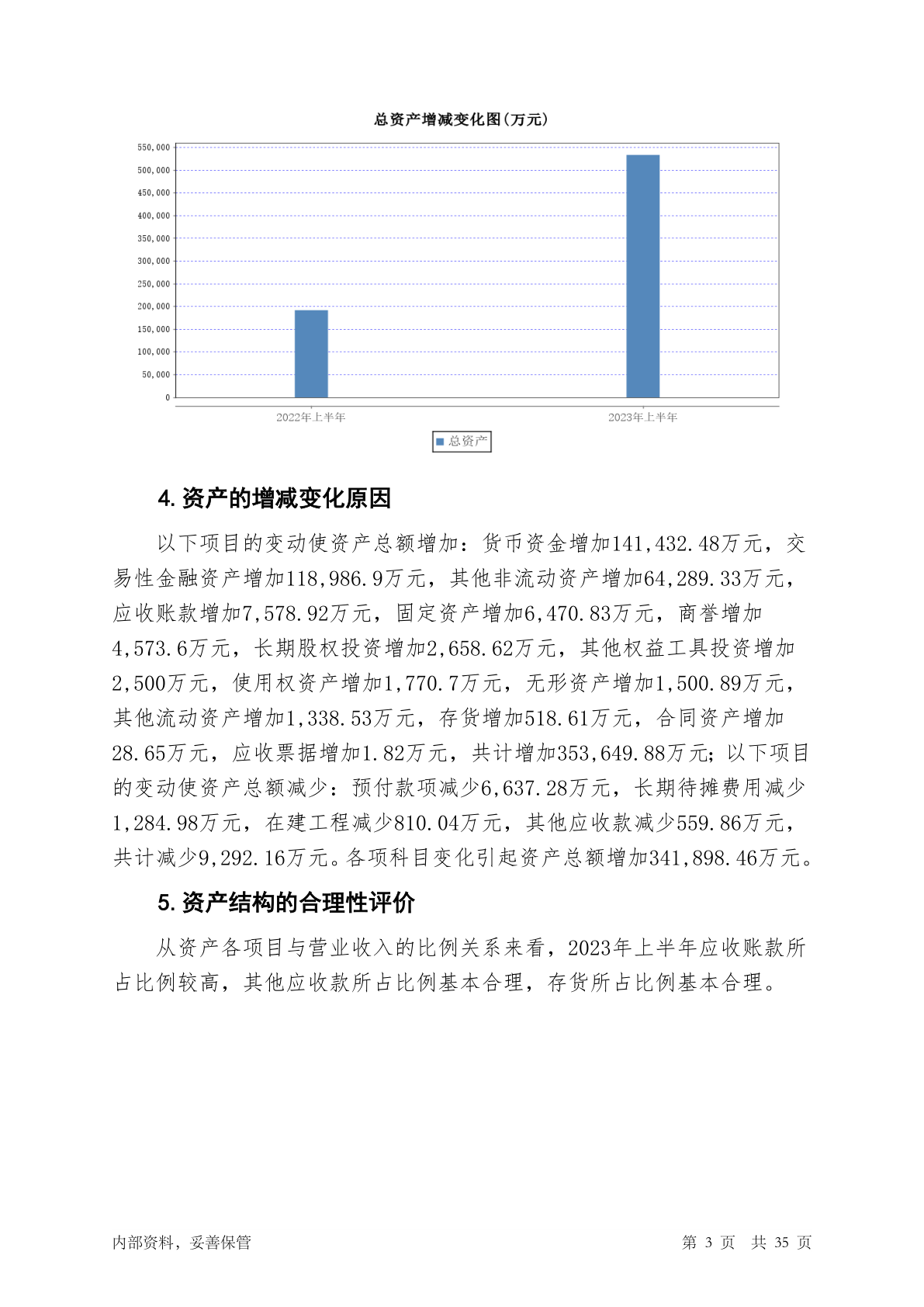 总资产增减变化图(万元)

550,000
500,000
450,000
400,000
350,000
300,000
250,000
200,000
150,000
100,000
50,000
0

2022年上半年
2023年上半年

总资产

4. 资产的增减变化原因

以下项目的变动使资产总额增加：货币资金增加141,432.48万元，交易性金融资产增加118,986.9万元，其他非流动资产增加64,289.33万元，应收账款增加7,578.92万元，固定资产增加6,470.83万元，商誉增加4,573.6万元，长期股权投资增加2,658.62万元，其他权益工具投资增加2,500万元，使用权资产增加1,770.7万元，无形资产增加1,500.89万元，其他流动资产增加1,338.53万元，存货增加518.61万元，合同资产增加28.65万元，应收票据增加1.82万元，共计增加353,649.88万元；以下项目的变动使资产总额减少：预付款项减少6,637.28万元，长期待摊费用减少1,284.98万元，在建工程减少810.04万元，其他应收款减少559.86万元，共计减少9,292.16万元。各项科目变化引起资产总额增加341,898.46万元。

5. 资产结构的合理性评价

从资产各项目与营业收入的比例关系来看，2023年上半年应收账款所占比例较高，其他应收款所占比例基本合理，存货所占比例基本合理。

内部资料，妥善保管　　第 3 页　共 35 页